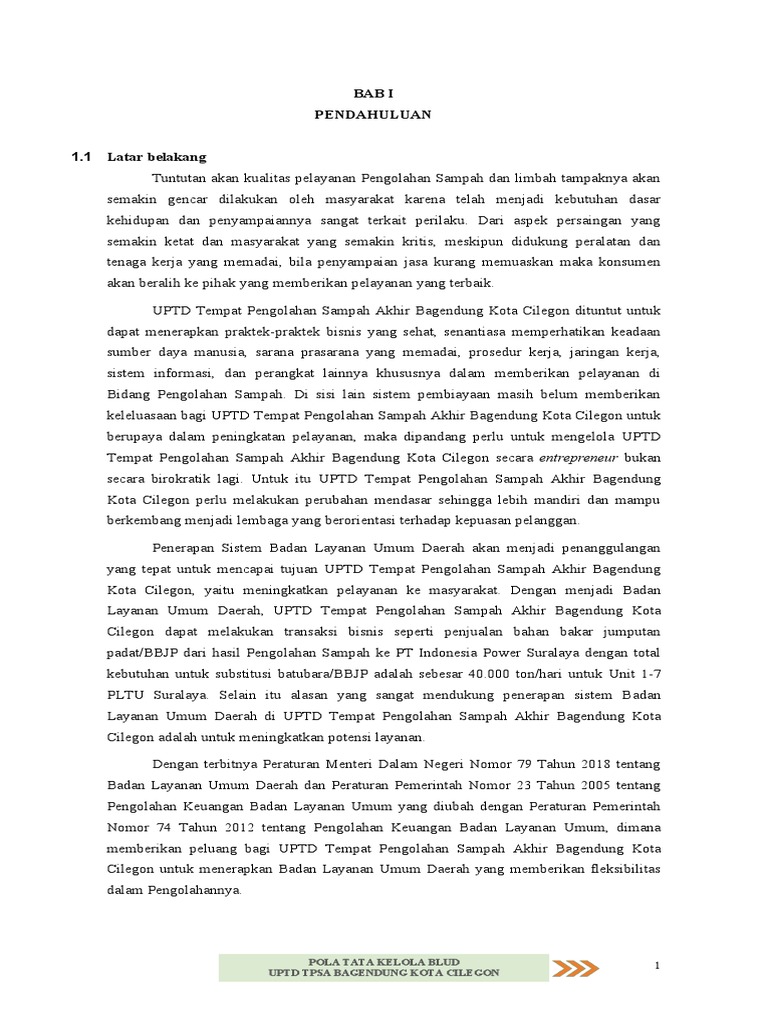 BAB I
PENDAHULUAN

1.1 Latar belakang

Tuntutan akan kualitas pelayanan Pengolahan Sampah dan limbah tampaknya akan semakin gencar dilakukan oleh masyarakat karena telah menjadi kebutuhan dasar kehidupan dan penyampaiannya sangat terkait perilaku. Dari aspek persaingan yang semakin ketat dan masyarakat yang semakin kritis, meskipun didukung peralatan dan tenaga kerja yang memadai, bila penyampaian jasa kurang memuaskan maka konsumen akan beralih ke pihak yang memberikan pelayanan yang terbaik.

UPTD Tempat Pengolahan Sampah Akhir Bagendung Kota Cilegon dituntut untuk dapat menerapkan praktek-praktek bisnis yang sehat, senantiasa memperhatikan keadaan sumber daya manusia, sarana prasarana yang memadai, prosedur kerja, jaringan kerja, sistem informasi, dan perangkat lainnya khususnya dalam memberikan pelayanan di Bidang Pengolahan Sampah. Di sisi lain sistem pembiayaan masih belum memberikan keleluasaan bagi UPTD Tempat Pengolahan Sampah Akhir Bagendung Kota Cilegon untuk berupaya dalam peningkatan pelayanan, maka dipandang perlu untuk mengelola UPTD Tempat Pengolahan Sampah Akhir Bagendung Kota Cilegon secara entrepreneur bukan secara birokratik lagi. Untuk itu UPTD Tempat Pengolahan Sampah Akhir Bagendung Kota Cilegon perlu melakukan perubahan mendasar sehingga lebih mandiri dan mampu berkembang menjadi lembaga yang berorientasi terhadap kepuasan pelanggan.

Penerapan Sistem Badan Layanan Umum Daerah akan menjadi penanggulangan yang tepat untuk mencapai tujuan UPTD Tempat Pengolahan Sampah Akhir Bagendung Kota Cilegon, yaitu meningkatkan pelayanan ke masyarakat. Dengan menjadi Badan Layanan Umum Daerah, UPTD Tempat Pengolahan Sampah Akhir Bagendung Kota Cilegon dapat melakukan transaksi bisnis seperti penjualan bahan bakar jumputan padat/BBJP dari hasil Pengolahan Sampah ke PT Indonesia Power Suralaya dengan total kebutuhan untuk substitusi batubara/BBJP adalah sebesar 40.000 ton/hari untuk Unit 1-7 PLTU Suralaya. Selain itu alasan yang sangat mendukung penerapan sistem Badan Layanan Umum Daerah di UPTD Tempat Pengolahan Sampah Akhir Bagendung Kota Cilegon adalah untuk meningkatkan potensi layanan.

Dengan terbitnya Peraturan Menteri Dalam Negeri Nomor 79 Tahun 2018 tentang Badan Layanan Umum Daerah dan Peraturan Pemerintah Nomor 23 Tahun 2005 tentang Pengolahan Keuangan Badan Layanan Umum yang diubah dengan Peraturan Pemerintah Nomor 74 Tahun 2012 tentang Pengolahan Keuangan Badan Layanan Umum, dimana memberikan peluang bagi UPTD Tempat Pengolahan Sampah Akhir Bagendung Kota Cilegon untuk menerapkan Badan Layanan Umum Daerah yang memberikan fleksibilitas dalam Pengolahannya.

POLA TATA KELOLA BLUD
UPTD TPSA BAGENDUNG KOTA CILEGON

1